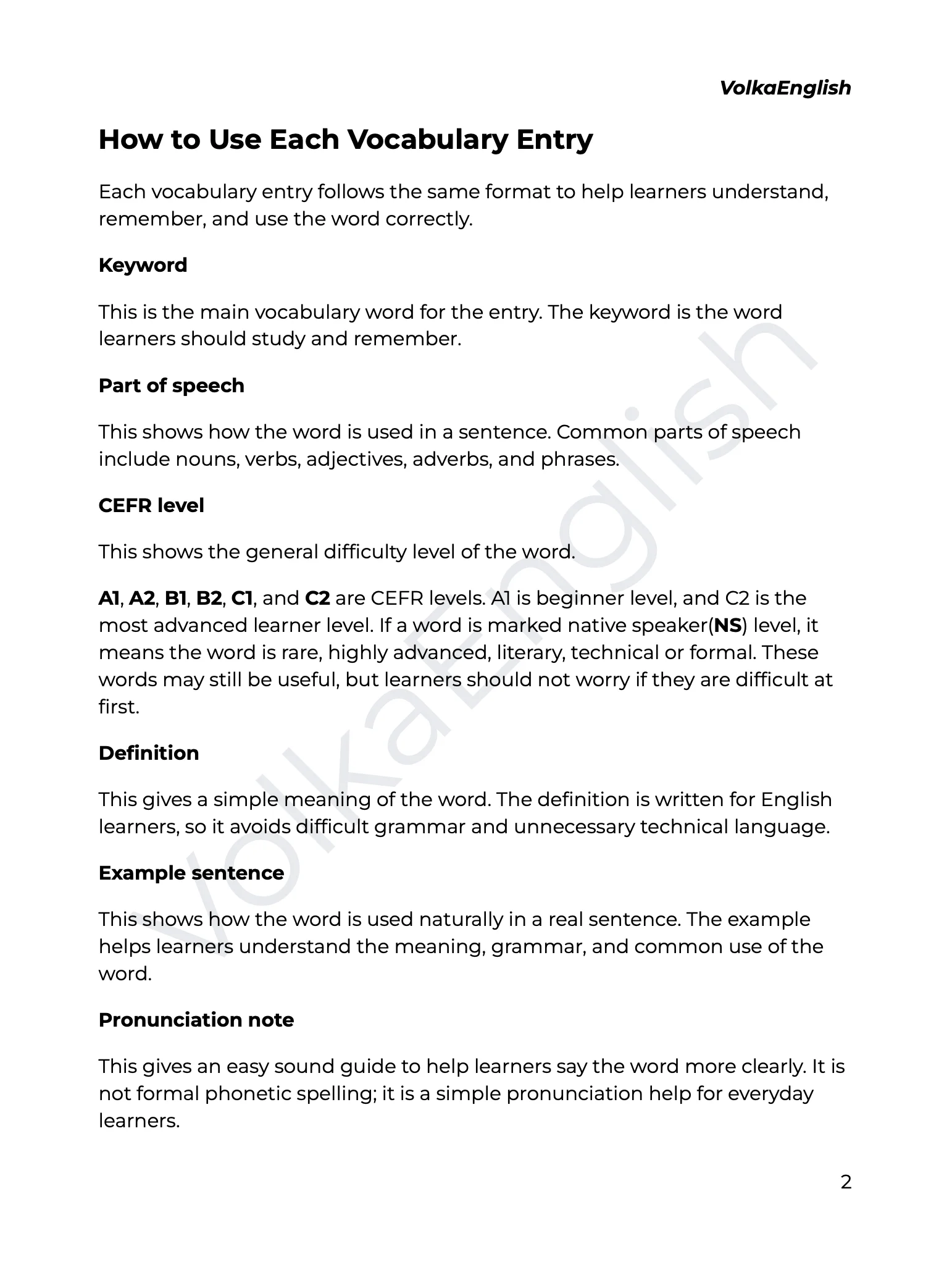 VolkaEnglish

How to Use Each Vocabulary Entry

Each vocabulary entry follows the same format to help learners understand, remember, and use the word correctly.

Keyword

This is the main vocabulary word for the entry. The keyword is the word learners should study and remember.

Part of speech

This shows how the word is used in a sentence. Common parts of speech include nouns, verbs, adjectives, adverbs, and phrases.

CEFR level

This shows the general difficulty level of the word.

A1, A2, B1, B2, C1, and C2 are CEFR levels. A1 is beginner level, and C2 is the most advanced learner level. If a word is marked native speaker(NS) level, it means the word is rare, highly advanced, literary, technical or formal. These words may still be useful, but learners should not worry if they are difficult at first.

Definition

This gives a simple meaning of the word. The definition is written for English learners, so it avoids difficult grammar and unnecessary technical language.

Example sentence

This shows how the word is used naturally in a real sentence. The example helps learners understand the meaning, grammar, and common use of the word.

Pronunciation note

This gives an easy sound guide to help learners say the word more clearly. It is not formal phonetic spelling; it is a simple pronunciation help for everyday learners.

2

VolkaEnglish